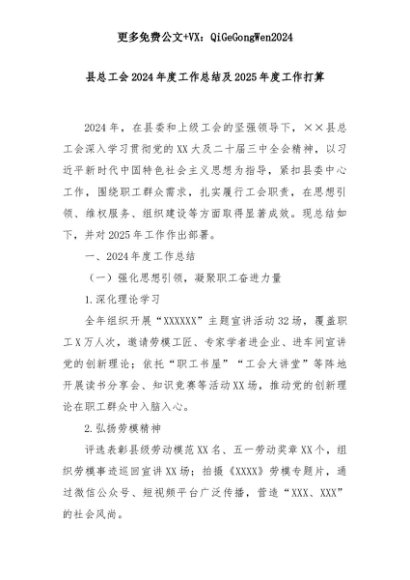 更多免费公文+VX：QiGeGongWen2024

县总工会2024年度工作总结及2025年度工作打算

2024年，在县委和上级工会的坚强领导下，××县总工会深入学习贯彻党的XX大及二十届三中全会精神，以习近平新时代中国特色社会主义思想为指导，紧扣县委中心工作，围绕职工群众需求，扎实履行工会职责，在思想引领、维权服务、组织建设等方面取得显著成效。现总结如下，并对2025年工作作出部署。

一、2024年度工作总结

（一）强化思想引领，凝聚职工奋进力量

1.深化理论学习

全年组织开展“XXXXXX”主题宣讲活动32场，覆盖职工X万人次，邀请劳模工匠、专家学者进企业、进车间宣讲党的创新理论；依托“职工书屋”“工会大讲堂”等阵地开展读书分享会、知识竞赛等活动XX场，推动党的创新理论在职工群众中入脑入心。

2.弘扬劳模精神

评选表彰县级劳动模范XX名、五一劳动奖章XX个，组织劳模事迹巡回宣讲XX场；拍摄《XXXX》劳模专题片，通过微信公众号、短视频平台广泛传播，营造“XXX、XXX”的社会风尚。